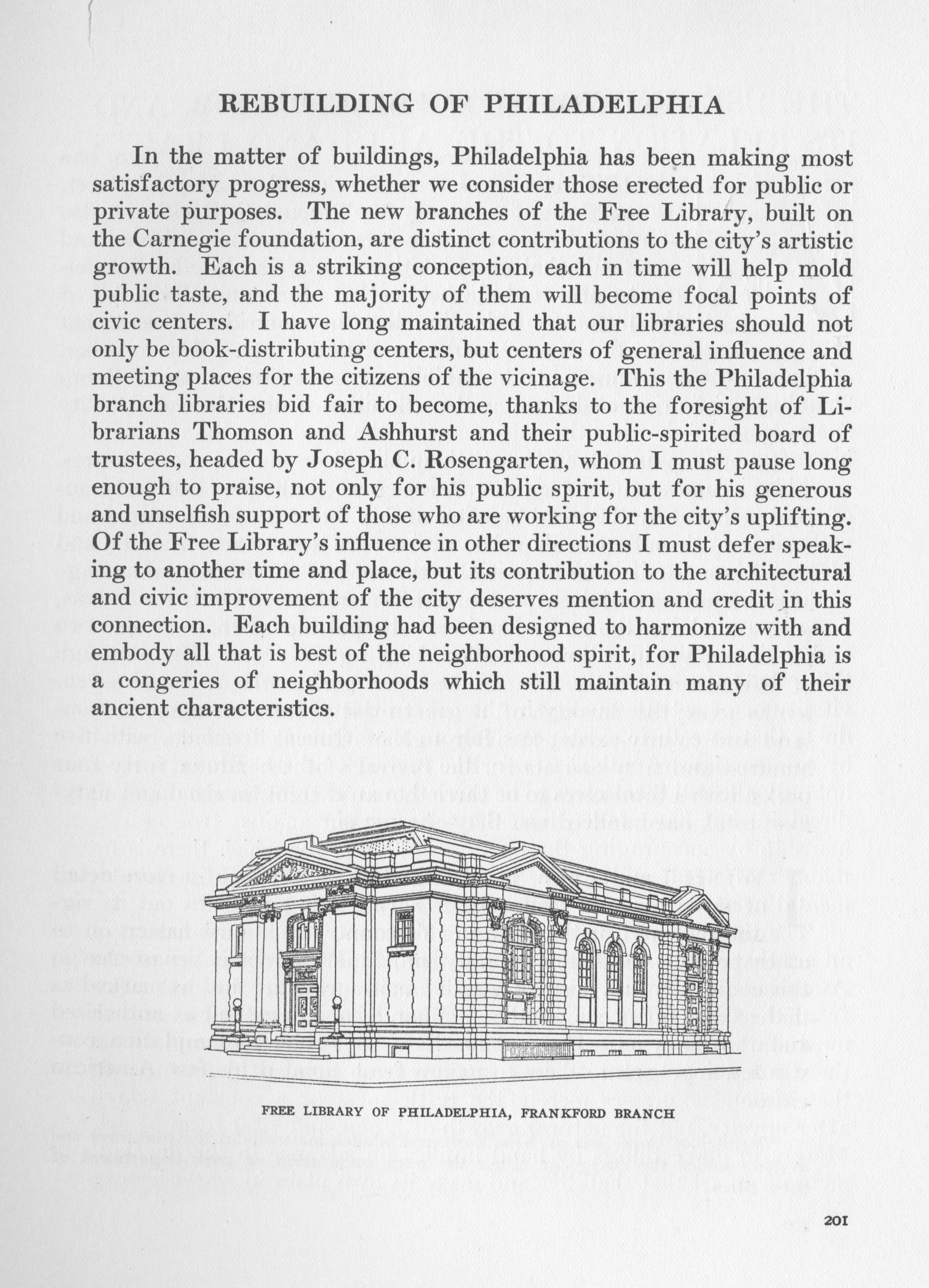 REBUILDING OF PHILADELPHIA

In the matter of buildings, Philadelphia has been making most satisfactory progress, whether we consider those erected for public or private purposes. The new branches of the Free Library, built on the Carnegie foundation, are distinct contributions to the city's artistic growth. Each is a striking conception, each in time will help mold public taste, and the majority of them will become focal points of civic centers. I have long maintained that our libraries should not only be book-distributing centers, but centers of general influence and meeting places for the citizens of the vicinage. This the Philadelphia branch libraries bid fair to become, thanks to the foresight of Librarians Thomson and Ashhurst and their public-spirited board of trustees, headed by Joseph C. Rosengarten, whom I must pause long enough to praise, not only for his public spirit, but for his generous and unselfish support of those who are working for the city's uplifting. Of the Free Library's influence in other directions I must defer speaking to another time and place, but its contribution to the architectural and civic improvement of the city deserves mention and credit in this connection. Each building had been designed to harmonize with and embody all that is best of the neighborhood spirit, for Philadelphia is a congeries of neighborhoods which still maintain many of their ancient characteristics.

FREE LIBRARY OF PHILADELPHIA, FRANKFORD BRANCH

201